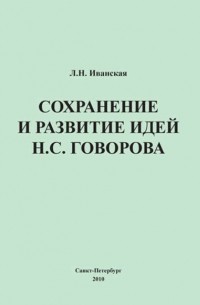 Л.Н. Иванская

СОХРАНЕНИЕ И РАЗВИТИЕ ИДЕЙ Н.С. ГОВОРОВА

Санкт-Петербург
2010